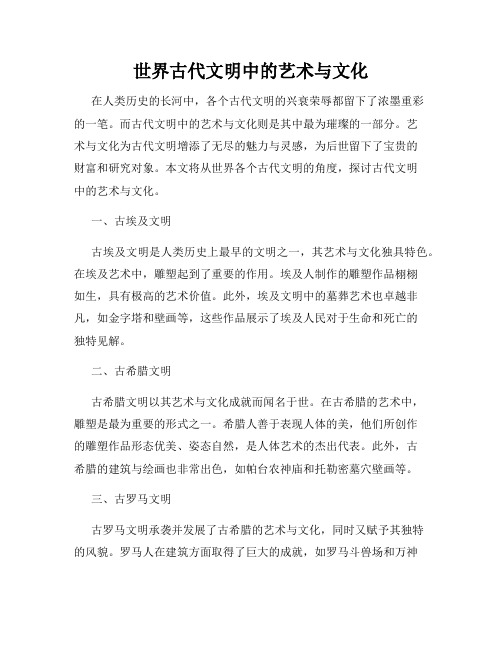 世界古代文明中的艺术与文化

在人类历史的长河中，各个古代文明的兴衰荣辱都留下了浓墨重彩的一笔。而古代文明中的艺术与文化则是其中最为璀璨的一部分。艺术与文化为古代文明增添了无尽的魅力与灵感，为后世留下了宝贵的财富和研究对象。本文将从世界各个古代文明的角度，探讨古代文明中的艺术与文化。

一、古埃及文明

古埃及文明是人类历史上最早的文明之一，其艺术与文化独具特色。在埃及艺术中，雕塑起到了重要的作用。埃及人制作的雕塑作品栩栩如生，具有极高的艺术价值。此外，埃及文明中的墓葬艺术也卓越非凡，如金字塔和壁画等，这些作品展示了埃及人民对于生命和死亡的独特见解。

二、古希腊文明

古希腊文明以其艺术与文化成就而闻名于世。在古希腊的艺术中，雕塑是最为重要的形式之一。希腊人善于表现人体的美，他们所创作的雕塑作品形态优美、姿态自然，是人体艺术的杰出代表。此外，古希腊的建筑与绘画也非常出色，如帕台农神庙和托勒密墓穴壁画等。

三、古罗马文明

古罗马文明承袭并发展了古希腊的艺术与文化，同时又赋予其独特的风貌。罗马人在建筑方面取得了巨大的成就，如罗马斗兽场和万神